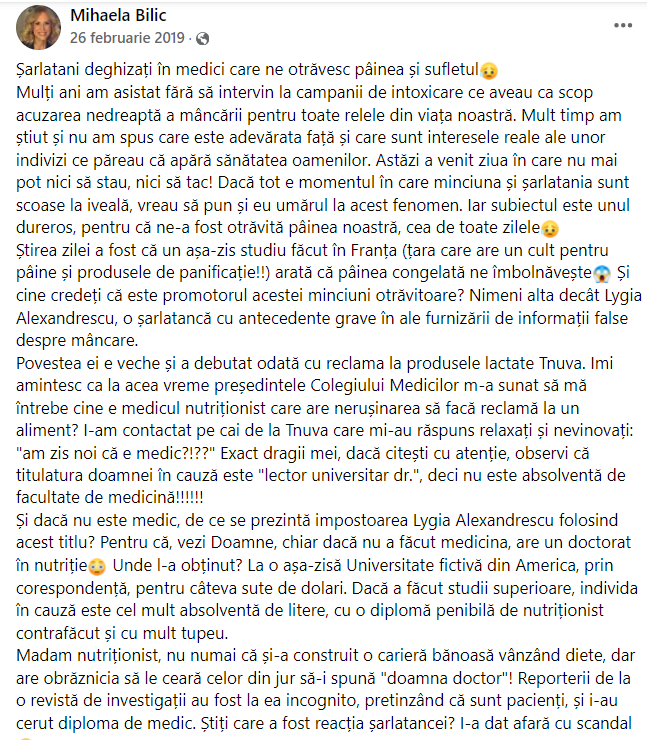 Mihaela Bilic
26 februarie 2019 ·

Șarlatani deghizați în medici care ne otrăvesc pâinea și sufletul😥
Mulți ani am asistat fără să intervin la campanii de intoxicare ce aveau ca scop acuzarea nedreaptă a mâncării pentru toate relele din viața noastră. Mult timp am știut și nu am spus care este adevărata față și care sunt interesele reale ale unor indivizi ce păreau că apără sănătatea oamenilor. Astăzi a venit ziua în care nu mai pot nici să stau, nici să tac! Dacă tot e momentul în care minciuna și șarlatania sunt scoase la iveală, vreau să pun și eu umărul la acest fenomen. Iar subiectul este unul dureros, pentru că ne-a fost otrăvită pâinea noastră, cea de toate zilele😥
Știrea zilei a fost că un așa-zis studiu făcut în Franța (țara care are un cult pentru pâine și produsele de panificație!!) arată că pâinea congelată ne îmbolnăvește😱 Și cine credeți că este promotorul acestei minciuni otrăvitoare? Nimeni alta decât Lygia Alexandrescu, o șarlatancă cu antecedente grave în ale furnizării de informații false despre mâncare.
Povestea ei e veche și a debutat odată cu reclama la produsele lactate Tnuva. Imi amintesc ca la acea vreme președintele Colegiului Medicilor m-a sunat să mă întrebe cine e medicul nutriționist care are nerușinarea să facă reclamă la un aliment? I-am contactat pe cai de la Tnuva care mi-au răspuns relaxați și nevinovați: "am zis noi că e medic?!??" Exact dragii mei, dacă citești cu atenție, observi că titulatura doamnei în cauză este "lector universitar dr.", deci nu este absolventă de facultate de medicină!!!!!!
Și dacă nu este medic, de ce se prezintă impostoarea Lygia Alexandrescu folosind acest titlu? Pentru că, vezi Doamne, chiar dacă nu a făcut medicina, are un doctorat în nutriție😳 Unde l-a obținut? La o așa-zisă Universitate fictivă din America, prin corespondență, pentru câteva sute de dolari. Dacă a făcut studii superioare, individa în cauză este cel mult absolventă de litere, cu o diplomă penibilă de nutriționist contrafăcut și cu mult tupeu.
Madam nutriționist, nu numai că și-a construit o carieră bănoasă vânzând diete, dar are obrăznicia să le ceară celor din jur să-i spună "doamna doctor"! Reporterii de la o revistă de investigații au fost la ea incognito, pretinzând că sunt pacienți, și i-au cerut diploma de medic. Știți care a fost reacția șarlatancei? I-a dat afară cu scandal